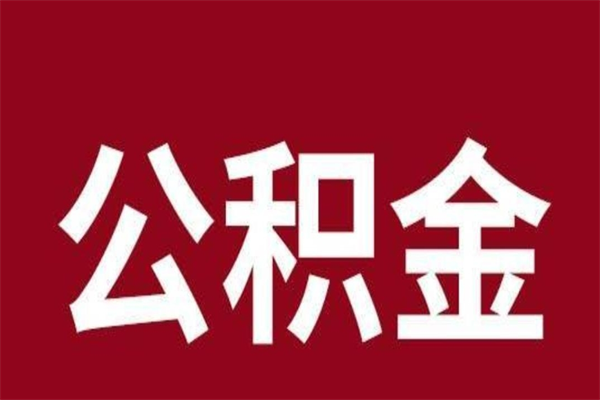 公积金